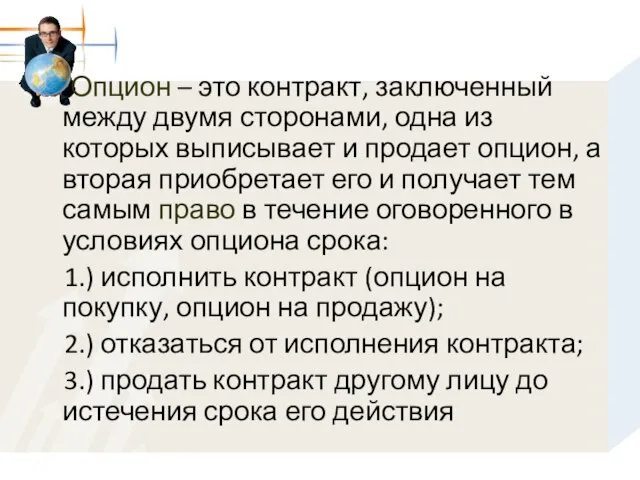 Опцион – это контракт, заключенный между двумя сторонами, одна из которых выписывает и продает опцион, а вторая приобретает его и получает тем самым право в течение оговоренного в условиях опциона срока:

1.) исполнить контракт (опцион на покупку, опцион на продажу);

2.) отказаться от исполнения контракта;

3.) продать контракт другому лицу до истечения срока его действия